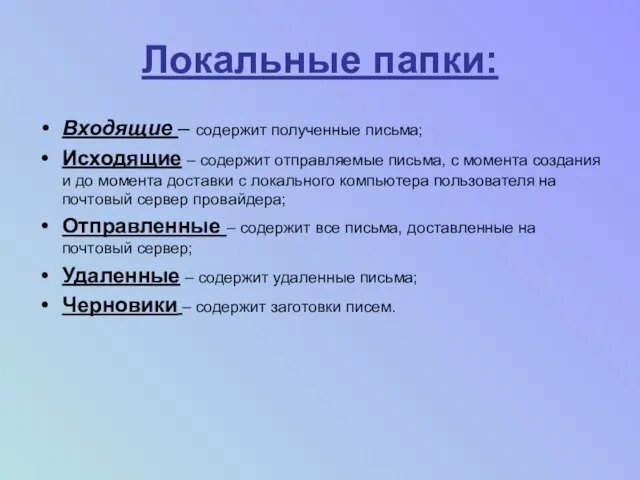 Локальные папки:

• Входящие – содержит полученные письма;
• Исходящие – содержит отправляемые письма, с момента создания и до момента доставки с локального компьютера пользователя на почтовый сервер провайдера;
• Отправленные – содержит все письма, доставленные на почтовый сервер;
• Удаленные – содержит удаленные письма;
• Черновики – содержит заготовки писем.